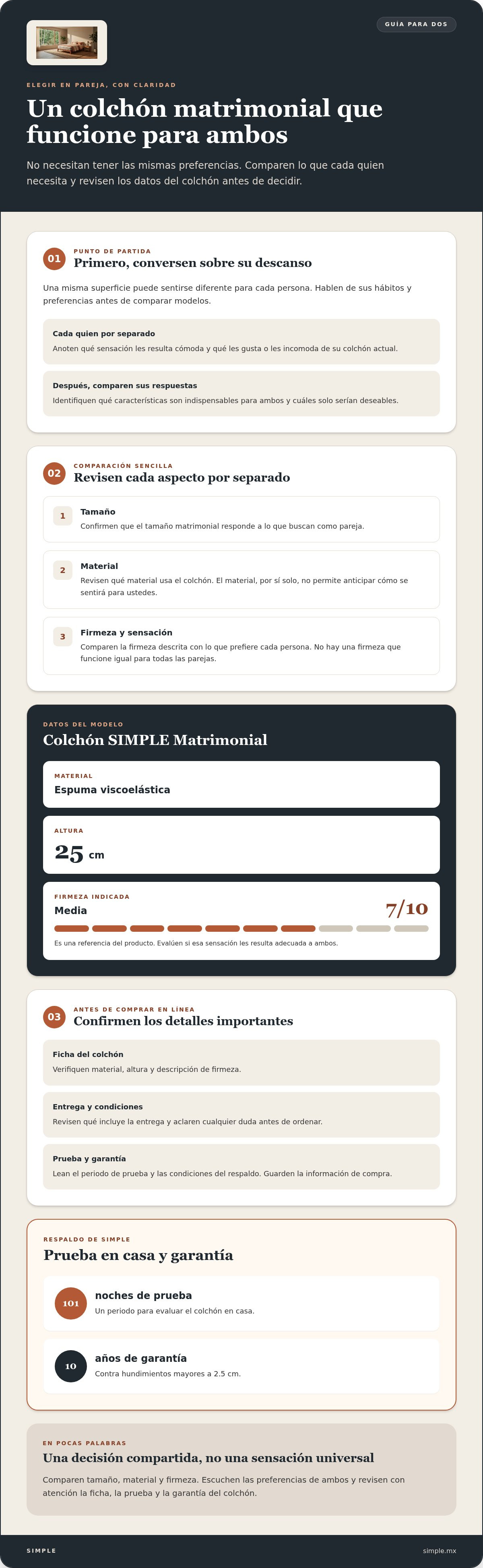 GUÍA PARA DOS

ELEGIR EN PAREJA, CON CLARIDAD

Un colchón matrimonial que funcione para ambos

No necesitan tener las mismas preferencias. Comparen lo que cada quien necesita y revisen los datos del colchón antes de decidir.

01 PUNTO DE PARTIDA
Primero, conversen sobre su descanso

Una misma superficie puede sentirse diferente para cada persona. Hablen de sus hábitos y preferencias antes de comparar modelos.

Cada quien por separado
Anoten qué sensación les resulta cómoda y qué les gusta o les incomoda de su colchón actual.

Después, comparen sus respuestas
Identifiquen qué características son indispensables para ambos y cuáles solo serían deseables.

02 COMPARACIÓN SENCILLA
Revisen cada aspecto por separado

1 Tamaño
Confirmen que el tamaño matrimonial responde a lo que buscan como pareja.

2 Material
Revisen qué material usa el colchón. El material, por sí solo, no permite anticipar cómo se sentirá para ustedes.

3 Firmeza y sensación
Comparen la firmeza descrita con lo que prefiere cada persona. No hay una firmeza que funcione igual para todas las parejas.

DATOS DEL MODELO
Colchón SIMPLE Matrimonial

MATERIAL
Espuma viscoelástica

ALTURA
25 cm

FIRMEZA INDICADA
Media 7/10

Es una referencia del producto. Evalúen si esa sensación les resulta adecuada a ambos.

03 ANTES DE COMPRAR EN LÍNEA
Confirmen los detalles importantes

Ficha del colchón
Verifiquen material, altura y descripción de firmeza.

Entrega y condiciones
Revisen qué incluye la entrega y aclaren cualquier duda antes de ordenar.

Prueba y garantía
Lean el periodo de prueba y las condiciones del respaldo. Guarden la información de compra.

RESPALDO DE SIMPLE
Prueba en casa y garantía

101 noches de prueba
Un periodo para evaluar el colchón en casa.

10 años de garantía
Contra hundimientos mayores a 2.5 cm.

EN POCAS PALABRAS
Una decisión compartida, no una sensación universal

Comparen tamaño, material y firmeza. Escuchen las preferencias de ambos y revisen con atención la ficha, la prueba y la garantía del colchón.

SIMPLE simple.mx